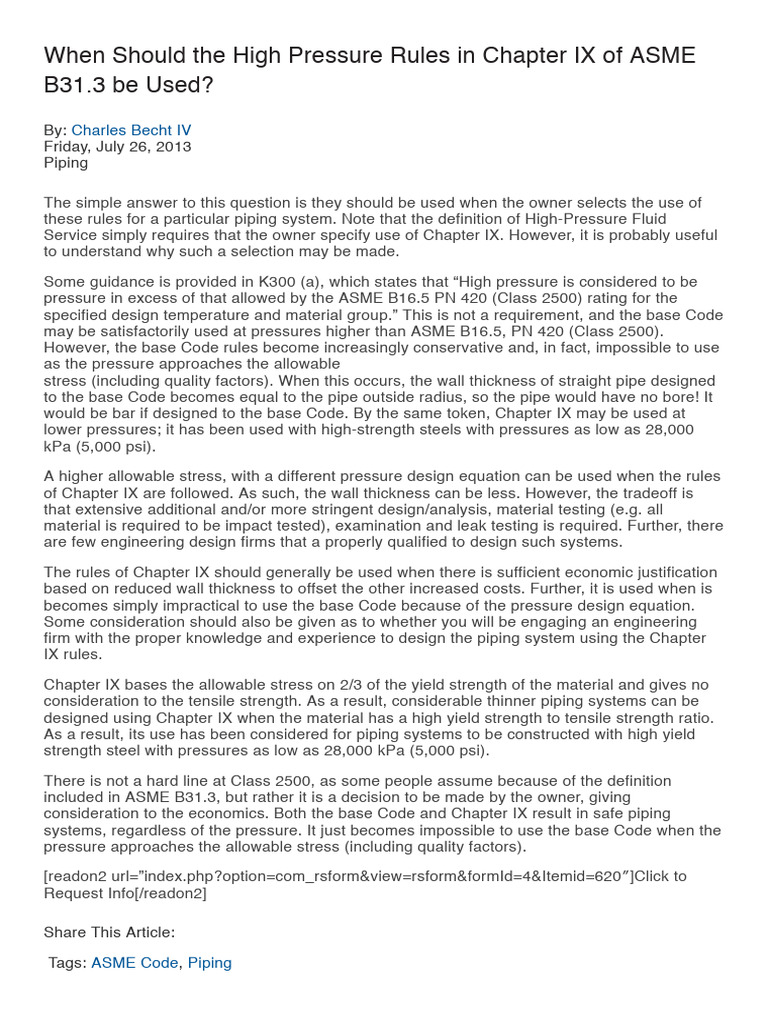 When Should the High Pressure Rules in Chapter IX of ASME B31.3 be Used?

By: Charles Becht IV
Friday, July 26, 2013
Piping

The simple answer to this question is they should be used when the owner selects the use of these rules for a particular piping system. Note that the definition of High-Pressure Fluid Service simply requires that the owner specify use of Chapter IX. However, it is probably useful to understand why such a selection may be made.

Some guidance is provided in K300 (a), which states that “High pressure is considered to be pressure in excess of that allowed by the ASME B16.5 PN 420 (Class 2500) rating for the specified design temperature and material group.” This is not a requirement, and the base Code may be satisfactorily used at pressures higher than ASME B16.5, PN 420 (Class 2500). However, the base Code rules become increasingly conservative and, in fact, impossible to use as the pressure approaches the allowable
stress (including quality factors). When this occurs, the wall thickness of straight pipe designed to the base Code becomes equal to the pipe outside radius, so the pipe would have no bore! It would be bar if designed to the base Code. By the same token, Chapter IX may be used at lower pressures; it has been used with high-strength steels with pressures as low as 28,000 kPa (5,000 psi).

A higher allowable stress, with a different pressure design equation can be used when the rules of Chapter IX are followed. As such, the wall thickness can be less. However, the tradeoff is that extensive additional and/or more stringent design/analysis, material testing (e.g. all material is required to be impact tested), examination and leak testing is required. Further, there are few engineering design firms that a properly qualified to design such systems.

The rules of Chapter IX should generally be used when there is sufficient economic justification based on reduced wall thickness to offset the other increased costs. Further, it is used when is becomes simply impractical to use the base Code because of the pressure design equation. Some consideration should also be given as to whether you will be engaging an engineering firm with the proper knowledge and experience to design the piping system using the Chapter IX rules.

Chapter IX bases the allowable stress on 2/3 of the yield strength of the material and gives no consideration to the tensile strength. As a result, considerable thinner piping systems can be designed using Chapter IX when the material has a high yield strength to tensile strength ratio. As a result, its use has been considered for piping systems to be constructed with high yield strength steel with pressures as low as 28,000 kPa (5,000 psi).

There is not a hard line at Class 2500, as some people assume because of the definition included in ASME B31.3, but rather it is a decision to be made by the owner, giving consideration to the economics. Both the base Code and Chapter IX result in safe piping systems, regardless of the pressure. It just becomes impossible to use the base Code when the pressure approaches the allowable stress (including quality factors).

[readon2 url=”index.php?option=com_rsform&view=rsform&formId=4&Itemid=620″]Click to Request Info[/readon2]

Share This Article:

Tags: ASME Code, Piping